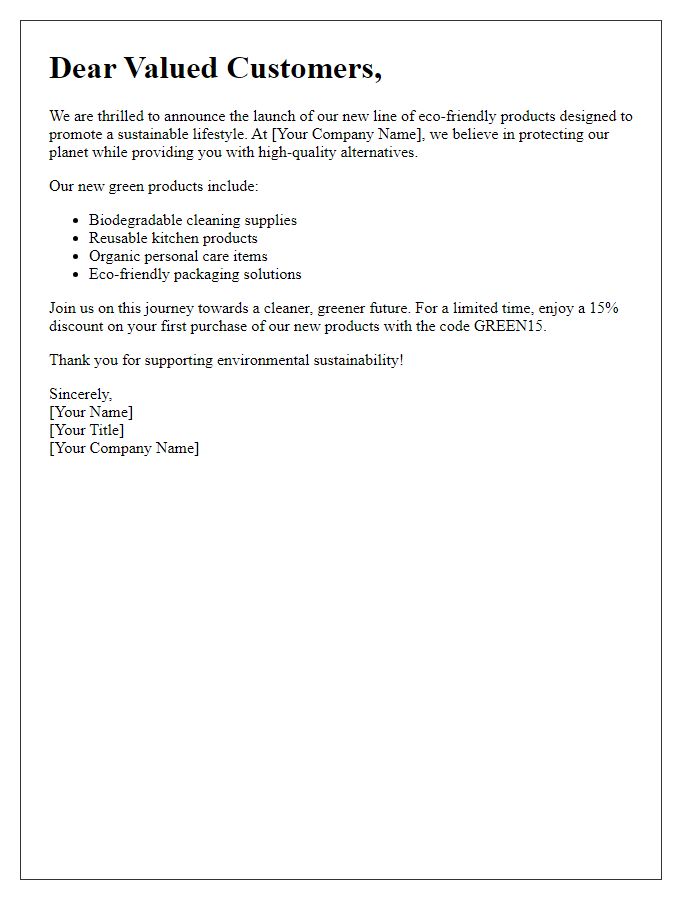 Dear Valued Customers,

We are thrilled to announce the launch of our new line of eco-friendly products designed to promote a sustainable lifestyle. At [Your Company Name], we believe in protecting our planet while providing you with high-quality alternatives.

Our new green products include:

- Biodegradable cleaning supplies
- Reusable kitchen products
- Organic personal care items
- Eco-friendly packaging solutions

Join us on this journey towards a cleaner, greener future. For a limited time, enjoy a 15% discount on your first purchase of our new products with the code GREEN15.

Thank you for supporting environmental sustainability!

Sincerely,
[Your Name]
[Your Title]
[Your Company Name]